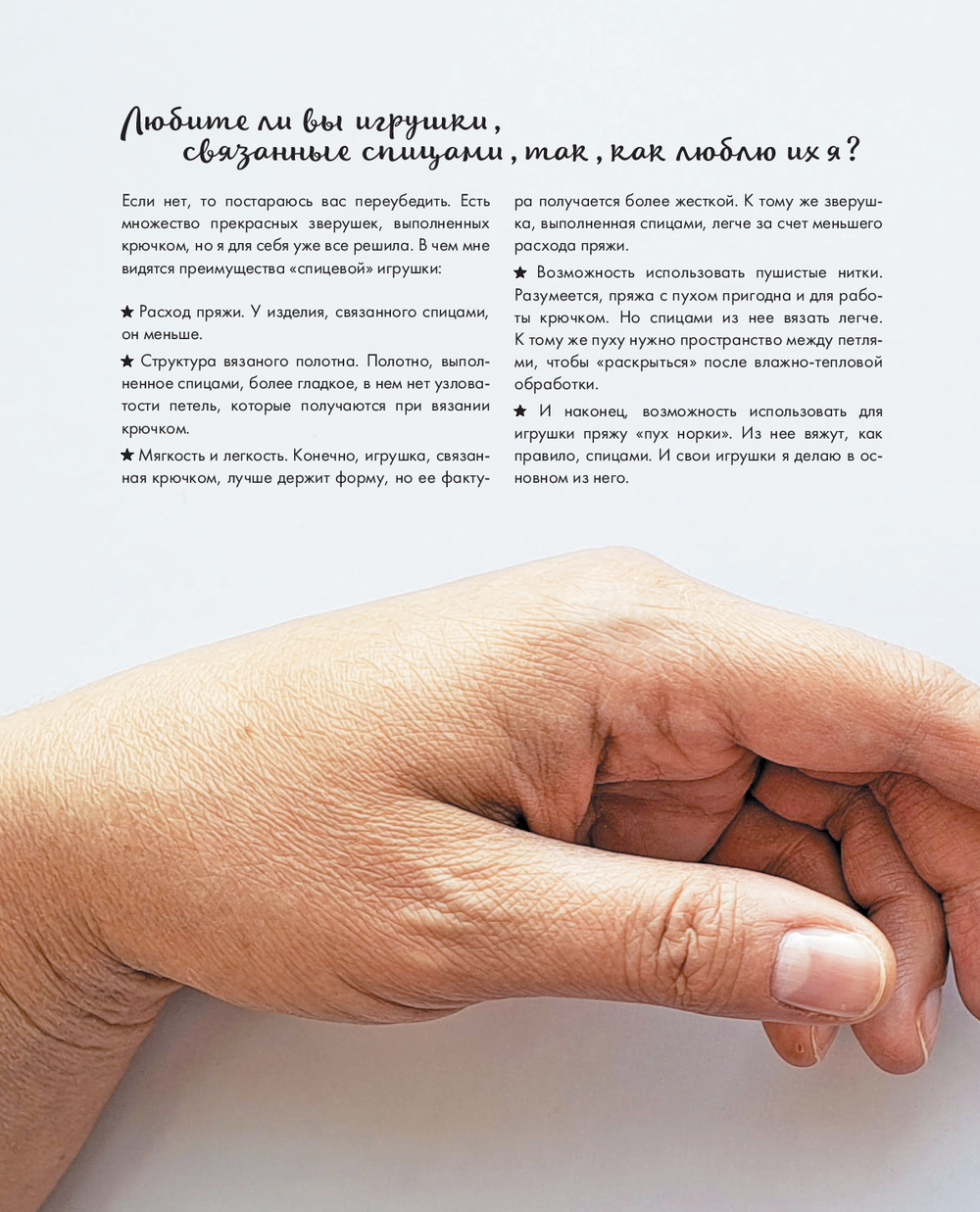 Любите ли вы игрушки, связанные спицами, так, как люблю их я?

Если нет, то постараюсь вас переубедить. Есть множество прекрасных зверушек, выполненных крючком, но я для себя уже все решила. В чем мне видятся преимущества «спицевой» игрушки:

★ Расход пряжи. У изделия, связанного спицами, он меньше.

★ Структура вязаного полотна. Полотно, выполненное спицами, более гладкое, в нем нет узловатости петель, которые получаются при вязании крючком.

★ Мягкость и легкость. Конечно, игрушка, связанная крючком, лучше держит форму, но ее фактура получается более жесткой. К тому же зверушка, выполненная спицами, легче за счет меньшего расхода пряжи.

★ Возможность использовать пушистые нитки. Разумеется, пряжа с пухом пригодна и для работы крючком. Но спицами из нее вязать легче. К тому же пуху нужно пространство между петлями, чтобы «раскрыться» после влажно-тепловой обработки.

★ И наконец, возможность использовать для игрушки пряжу «пух норки». Из нее вяжут, как правило, спицами. И свои игрушки я делаю в основном из него.